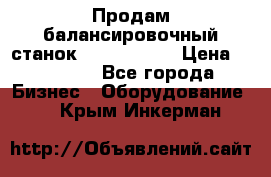 Продам балансировочный станок Цена Все города Бизнес Оборудование Крым Инкерман

http://Объявлений.сайт